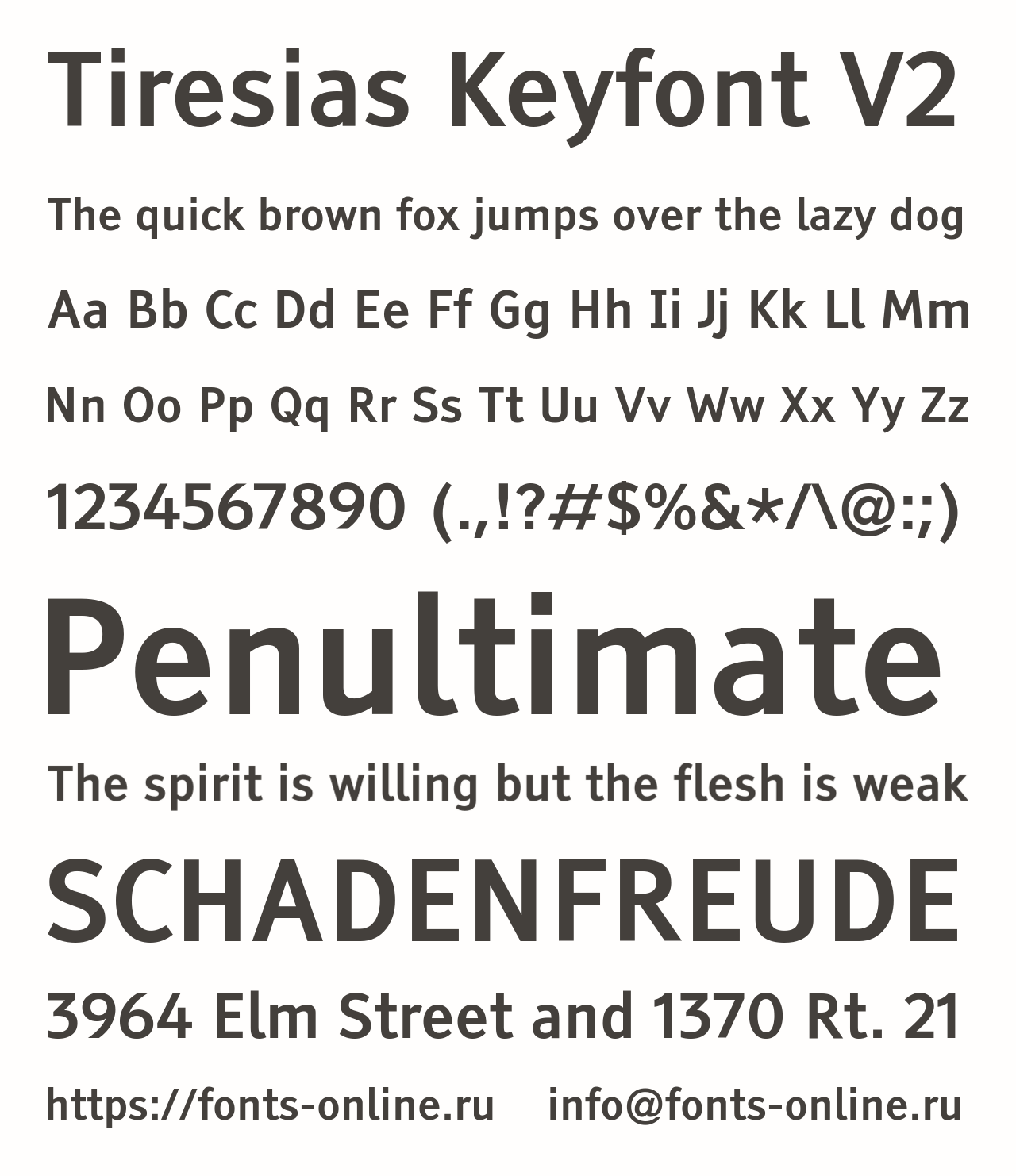 Tiresias Keyfont V2

The quick brown fox jumps over the lazy dog

Aa Bb Cc Dd Ee Ff Gg Hh Ii Jj Kk Ll Mm

Nn Oo Pp Qq Rr Ss Tt Uu Vv Ww Xx Yy Zz

1234567890 (.,!?#$%&*/\@:;)

Penultimate

The spirit is willing but the flesh is weak

SCHADENFREUDE

3964 Elm Street and 1370 Rt. 21

https://fonts-online.ru info@fonts-online.ru